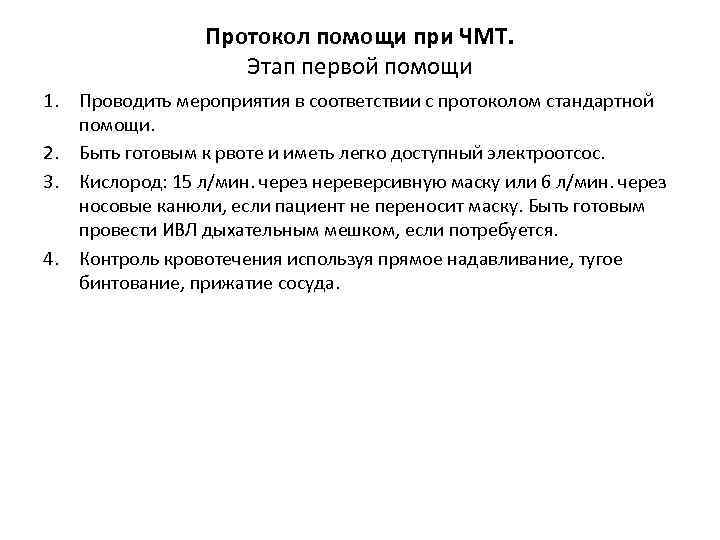 Протокол помощи при ЧМТ.
Этап первой помощи

1. Проводить мероприятия в соответствии с протоколом стандартной помощи.
2. Быть готовым к рвоте и иметь легко доступный электроотсос.
3. Кислород: 15 л/мин. через нереверсивную маску или 6 л/мин. через носовые канюли, если пациент не переносит маску. Быть готовым провести ИВЛ дыхательным мешком, если потребуется.
4. Контроль кровотечения используя прямое надавливание, тугое бинтование, прижатие сосуда.